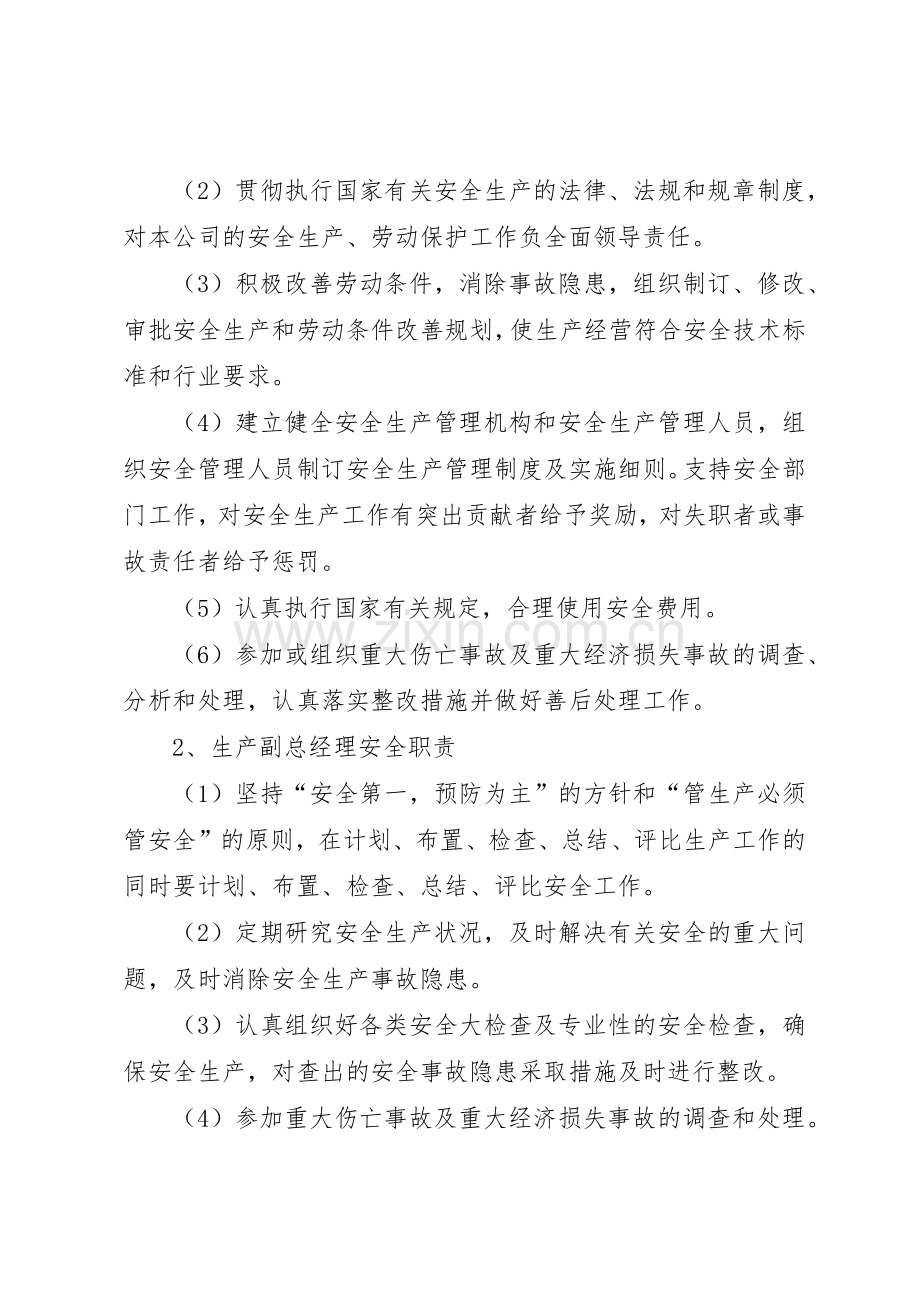 （2）贯彻执行国家有关安全生产的法律、法规和规章制度，对本公司的安全生产、劳动保护工作负全面领导责任。

（3）积极改善劳动条件，消除事故隐患，组织制订、修改、审批安全生产和劳动条件改善规划，使生产经营符合安全技术标准和行业要求。

（4）建立健全安全生产管理机构和安全生产管理人员，组织安全管理人员制订安全生产管理制度及实施细则。支持安全部门工作，对安全生产工作有突出贡献者给予奖励，对失职者或事故责任者给予惩罚。

（5）认真执行国家有关规定，合理使用安全费用。

（6）参加或组织重大伤亡事故及重大经济损失事故的调查、分析和处理，认真落实整改措施并做好善后处理工作。

2、生产副总经理安全职责

（1）坚持“安全第一，预防为主”的方针和“管生产必须管安全”的原则，在计划、布置、检查、总结、评比生产工作的同时要计划、布置、检查、总结、评比安全工作。

（2）定期研究安全生产状况，及时解决有关安全的重大问题，及时消除安全生产事故隐患。

（3）认真组织好各类安全大检查及专业性的安全检查，确保安全生产，对查出的安全事故隐患采取措施及时进行整改。

（4）参加重大伤亡事故及重大经济损失事故的调查和处理。

www.zixin.com.cn